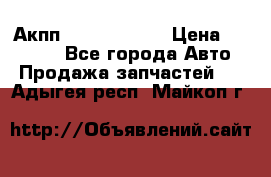 Акпп Цена
Все города Авто
Продажа запчастей
Адыгея респ Майкоп г

http://Объявлений.сайт